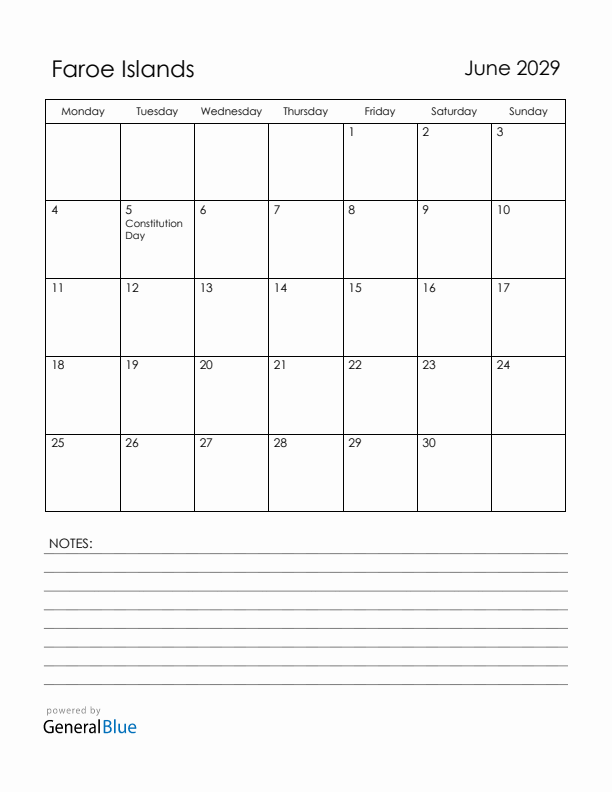 Faroe Islands

June 2029

| Monday | Tuesday | Wednesday | Thursday | Friday | Saturday | Sunday |
|---|---|---|---|---|---|---|
| | | | | 1 | 2 | 3 |
| 4 | 5 Constitution Day | 6 | 7 | 8 | 9 | 10 |
| 11 | 12 | 13 | 14 | 15 | 16 | 17 |
| 18 | 19 | 20 | 21 | 22 | 23 | 24 |
| 25 | 26 | 27 | 28 | 29 | 30 | |

NOTES:

powered by
GeneralBlue